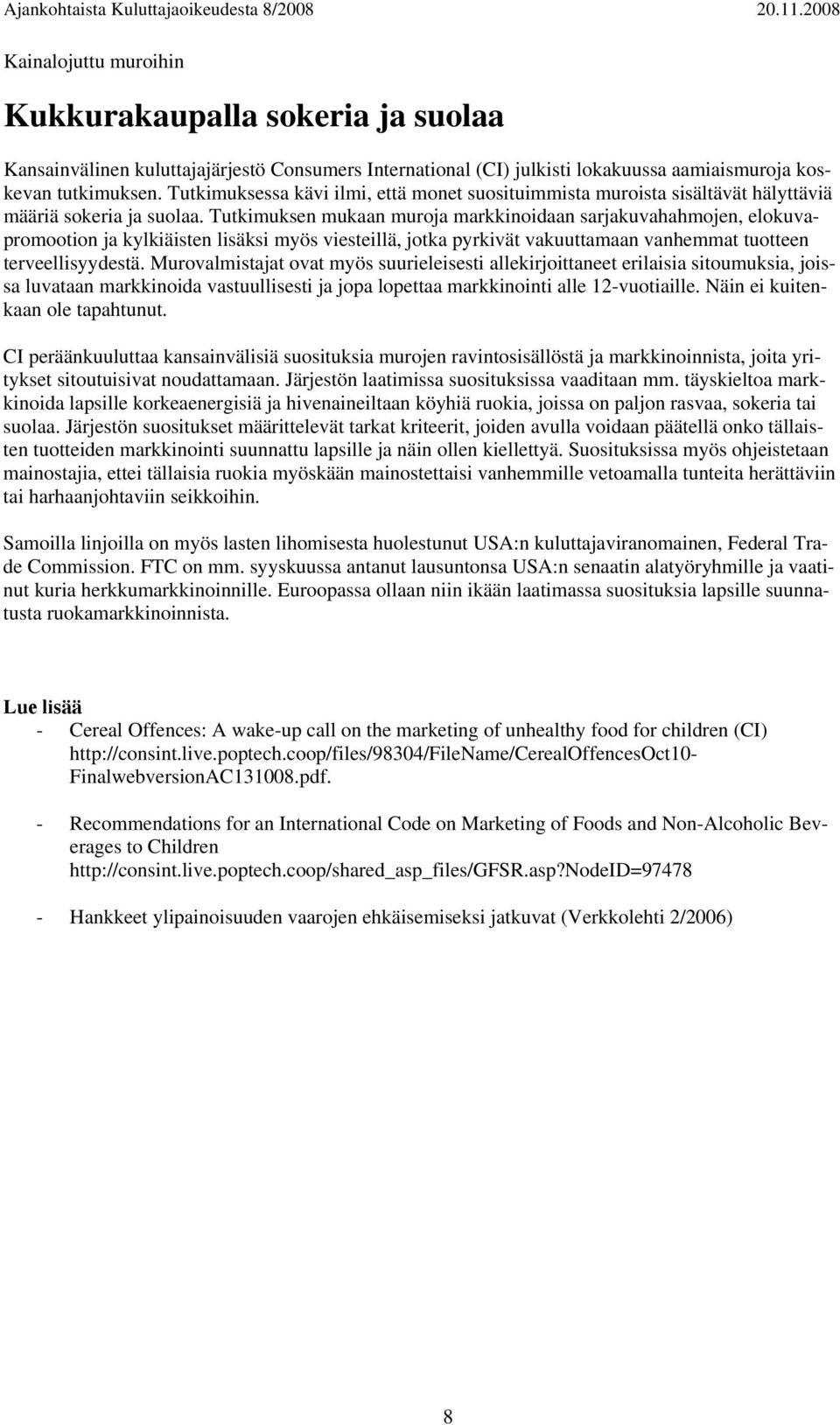 Ajankohtaista Kuluttajaoikeudesta 8/2008 20.11.2008

Kainalojuttu muroihin

Kukkurakaupalla sokeria ja suolaa

Kansainvälinen kuluttajajärjestö Consumers International (CI) julkisti lokakuussa aamiaismuroja koskevan tutkimuksen. Tutkimuksessa kävi ilmi, että monet suosituimmista muroista sisältävät hälyttäviä määriä sokeria ja suolaa. Tutkimuksen mukaan muroja markkinoidaan sarjakuvahahmojen, elokuvapromootion ja kylkiäisten lisäksi myös viesteillä, jotka pyrkivät vakuuttamaan vanhemmat tuotteen terveellisyydestä. Murovalmistajat ovat myös suurieleisesti allekirjoittaneet erilaisia sitoumuksia, joissa luvataan markkinoida vastuullisesti ja jopa lopettaa markkinointi alle 12-vuotiaille. Näin ei kuitenkaan ole tapahtunut.

CI peräänkuuluttaa kansainvälisiä suosituksia murojen ravintosisällöstä ja markkinoinnista, joita yritykset sitoutuisivat noudattamaan. Järjestön laatimissa suosituksissa vaaditaan mm. täyskieltoa markkinoida lapsille korkeaenergisiä ja hivenaineiltaan köyhiä ruokia, joissa on paljon rasvaa, sokeria tai suolaa. Järjestön suositukset määrittelevät tarkat kriteerit, joiden avulla voidaan päätellä onko tällaisten tuotteiden markkinointi suunnattu lapsille ja näin ollen kiellettyä. Suosituksissa myös ohjeistetaan mainostajia, ettei tällaisia ruokia myöskään mainostettaisi vanhemmille vetoamalla tunteita herättäviin tai harhaanjohtaviin seikkoihin.

Samoilla linjoilla on myös lasten lihomisesta huolestunut USA:n kuluttajaviranomainen, Federal Trade Commission. FTC on mm. syyskuussa antanut lausuntonsa USA:n senaatin alatyöryhmille ja vaatinut kuria herkkumarkkinoinnille. Euroopassa ollaan niin ikään laatimassa suosituksia lapsille suunnatusta ruokamarkkinoinnista.

Lue lisää
- Cereal Offences: A wake-up call on the marketing of unhealthy food for children (CI) http://consint.live.poptech.coop/files/98304/FileName/CerealOffencesOct10-FinalwebversionAC131008.pdf.

- Recommendations for an International Code on Marketing of Foods and Non-Alcoholic Beverages to Children http://consint.live.poptech.coop/shared_asp_files/GFSR.asp?NodeID=97478

- Hankkeet ylipainoisuuden vaarojen ehkäisemiseksi jatkuvat (Verkkolehti 2/2006)

8